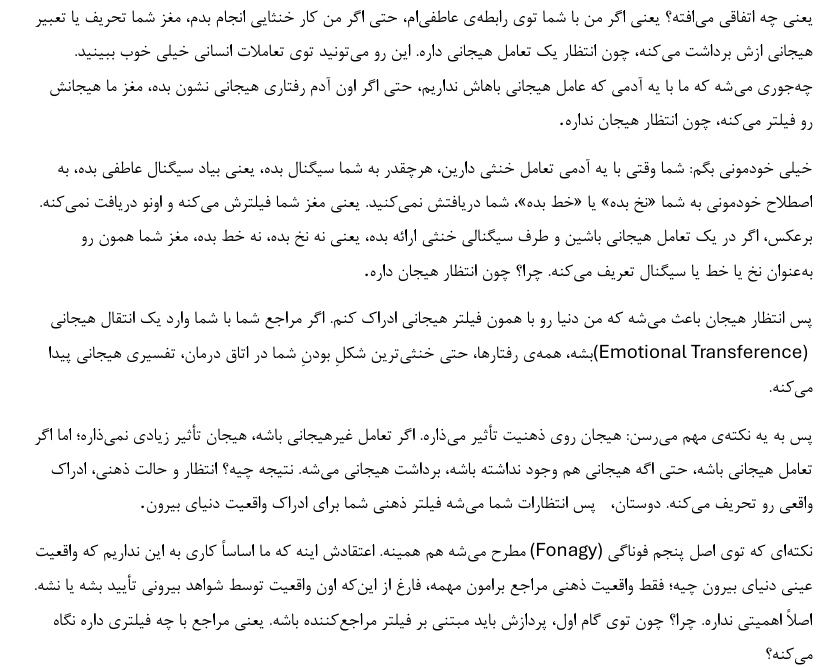 یعنی چه اتفاقی می‌افته؟ یعنی اگر من با شما توی رابطه‌ی عاطفی‌ام، حتی اگر من کار خنثایی انجام بدم، مغز شما تحریف یا تعبیر هیجانی ازش برداشت می‌کنه، چون انتظار یک تعامل هیجانی داره. این رو می‌تونید توی تعاملات انسانی خیلی خوب ببینید.
چه‌جوری می‌شه که ما با یه آدمی که عامل هیجانی باهاش نداریم، حتی اگر اون آدم رفتاری هیجانی نشون بده، مغز ما هیجانش رو فیلتر می‌کنه، چون انتظار هیجان نداره.

خیلی خودمونی بگم: شما وقتی با یه آدمی تعامل خنثی دارین، هرچقدر به شما سیگنال بده، یعنی بیاد سیگنال عاطفی بده، به اصطلاح خودمونی به شما «نخ بده» یا «خط بده»، شما دریافتش نمی‌کنید. یعنی مغز شما فیلترش می‌کنه و اونو دریافت نمی‌کنه. برعکس، اگر در یک تعامل هیجانی باشین و طرف سیگنالی خنثی ارائه بده، یعنی نه نخ بده، نه خط بده، مغز شما همون رو به‌عنوان نخ یا خط یا سیگنال تعریف می‌کنه. چرا؟ چون انتظار هیجان داره.

پس انتظار هیجان باعث می‌شه که من دنیا رو با همون فیلتر هیجانی ادراک کنم. اگر مراجع شما با شما وارد یک انتقال هیجانی (Emotional Transference)بشه، همه‌ی رفتارها، حتی خنثی‌ترین شکلِ بودنِ شما در اتاق درمان، تفسیری هیجانی پیدا می‌کنه.

پس به یه نکته‌ی مهم می‌رسن: هیجان روی ذهنیت تأثیر می‌ذاره. اگر تعامل غیرهیجانی باشه، هیجان تأثیر زیادی نمی‌ذاره؛ اما اگر تعامل هیجانی باشه، حتی اگه هیجانی هم وجود نداشته باشه، برداشت هیجانی می‌شه. نتیجه چیه؟ انتظار و حالت ذهنی، ادراک واقعی رو تحریف می‌کنه. دوستان، پس انتظارات شما می‌شه فیلتر ذهنی شما برای ادراک واقعیت دنیای بیرون.

نکته‌ای که توی اصل پنجم فوناگی (Fonagy) مطرح می‌شه هم همینه. اعتقادش اینه که ما اساساً کاری به این نداریم که واقعیت عینی دنیای بیرون چیه؛ فقط واقعیت ذهنی مراجع برامون مهمه، فارغ از این‌که اون واقعیت توسط شواهد بیرونی تأیید بشه یا نشه. اصلاً اهمیتی نداره. چرا؟ چون توی گام اول، پردازش باید مبتنی بر فیلتر مراجع‌کننده باشه. یعنی مراجع با چه فیلتری داره نگاه می‌کنه؟